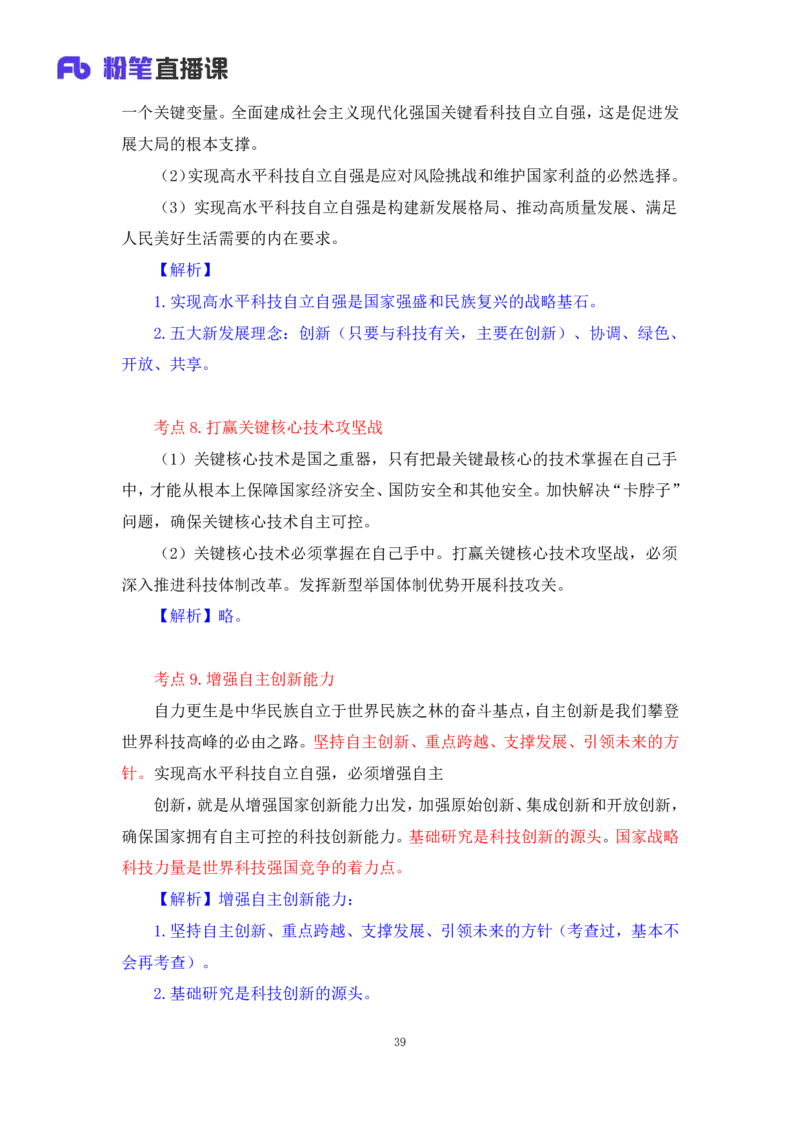 Fb 粉笔直播课

一个关键变量。全面建成社会主义现代化强国关键看科技自立自强，这是促进发展大局的根本支撑。

（2）实现高水平科技自立自强是应对风险挑战和维护国家利益的必然选择。

（3）实现高水平科技自立自强是构建新发展格局、推动高质量发展、满足人民美好生活需要的内在要求。

【解析】

1. 实现高水平科技自立自强是国家强盛和民族复兴的战略基石。

2. 五大新发展理念：创新（只要与科技有关，主要在创新）、协调、绿色、开放、共享。

考点 8. 打赢关键核心技术攻坚战

（1）关键核心技术是国之重器，只有把最关键最核心的技术掌握在自己手中，才能从根本上保障国家经济安全、国防安全和其他安全。加快解决“卡脖子”问题，确保关键核心技术自主可控。

（2）关键核心技术必须掌握在自己手中。打赢关键核心技术攻坚战，必须深入推进科技体制改革。发挥新型举国体制优势开展科技攻关。

【解析】略。

考点 9. 增强自主创新能力

自力更生是中华民族自立于世界民族之林的奋斗基点，自主创新是我们攀登世界科技高峰的必由之路。坚持自主创新、重点跨越、支撑发展、引领未来的方针。实现高水平科技自立自强，必须增强自主

创新，就是从增强国家创新能力出发，加强原始创新、集成创新和开放创新，确保国家拥有自主可控的科技创新能力。基础研究是科技创新的源头。国家战略科技力量是世界科技强国竞争的着力点。

【解析】增强自主创新能力：

1. 坚持自主创新、重点跨越、支撑发展、引领未来的方针（考查过，基本不会再考查）。

2. 基础研究是科技创新的源头。

39